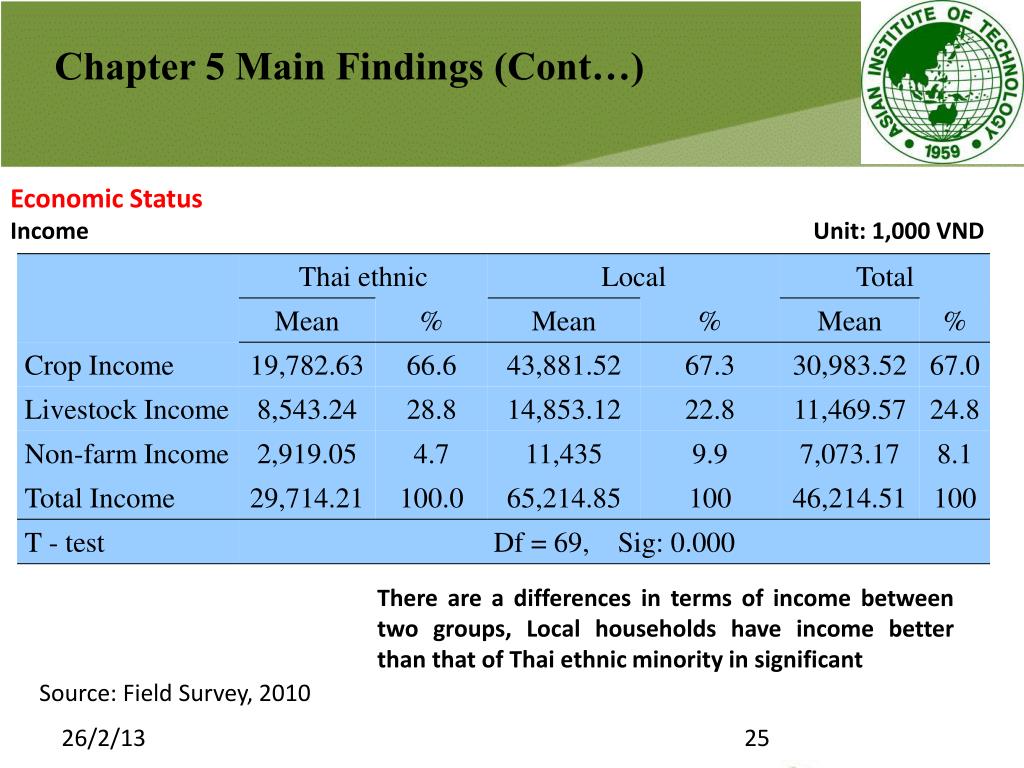 Chapter 5 Main Findings (Cont…)

ASIAN INSTITUTE OF TECHNOLOGY 1959

Economic Status

Income

Unit: 1,000 VND

| | Thai ethnic | | Local | | Total | |
|---|---|---|---|---|---|---|
| | Mean | % | Mean | % | Mean | % |
| Crop Income | 19,782.63 | 66.6 | 43,881.52 | 67.3 | 30,983.52 | 67.0 |
| Livestock Income | 8,543.24 | 28.8 | 14,853.12 | 22.8 | 11,469.57 | 24.8 |
| Non-farm Income | 2,919.05 | 4.7 | 11,435 | 9.9 | 7,073.17 | 8.1 |
| Total Income | 29,714.21 | 100.0 | 65,214.85 | 100 | 46,214.51 | 100 |
| T - test | Df = 69, Sig: 0.000 | | | | | |

There are a differences in terms of income between two groups, Local households have income better than that of Thai ethnic minority in significant

Source: Field Survey, 2010

26/2/13

25